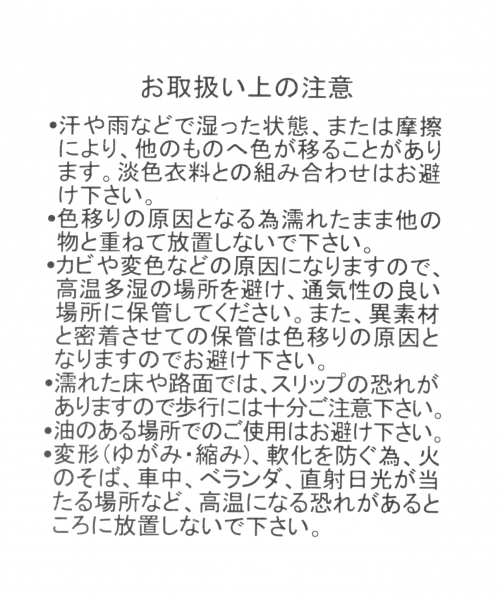 お取扱い上の注意

•汗や雨などで湿った状態、または摩擦により、他のものへ色が移ることがあります。淡色衣料との組み合わせはお避け下さい。

•色移りの原因となる為濡れたまま他の物と重ねて放置しないで下さい。

•カビや変色などの原因になりますので、高温多湿の場所を避け、通気性の良い場所に保管してください。また、異素材と密着させての保管は色移りの原因となりますのでお避け下さい。

•濡れた床や路面では、スリップの恐れがありますので歩行には十分ご注意下さい。

•油のある場所でのご使用はお避け下さい。

•変形(ゆがみ・縮み)、軟化を防ぐ為、火のそば、車中、ベランダ、直射日光が当たる場所など、高温になる恐れがあるところに放置しないで下さい。